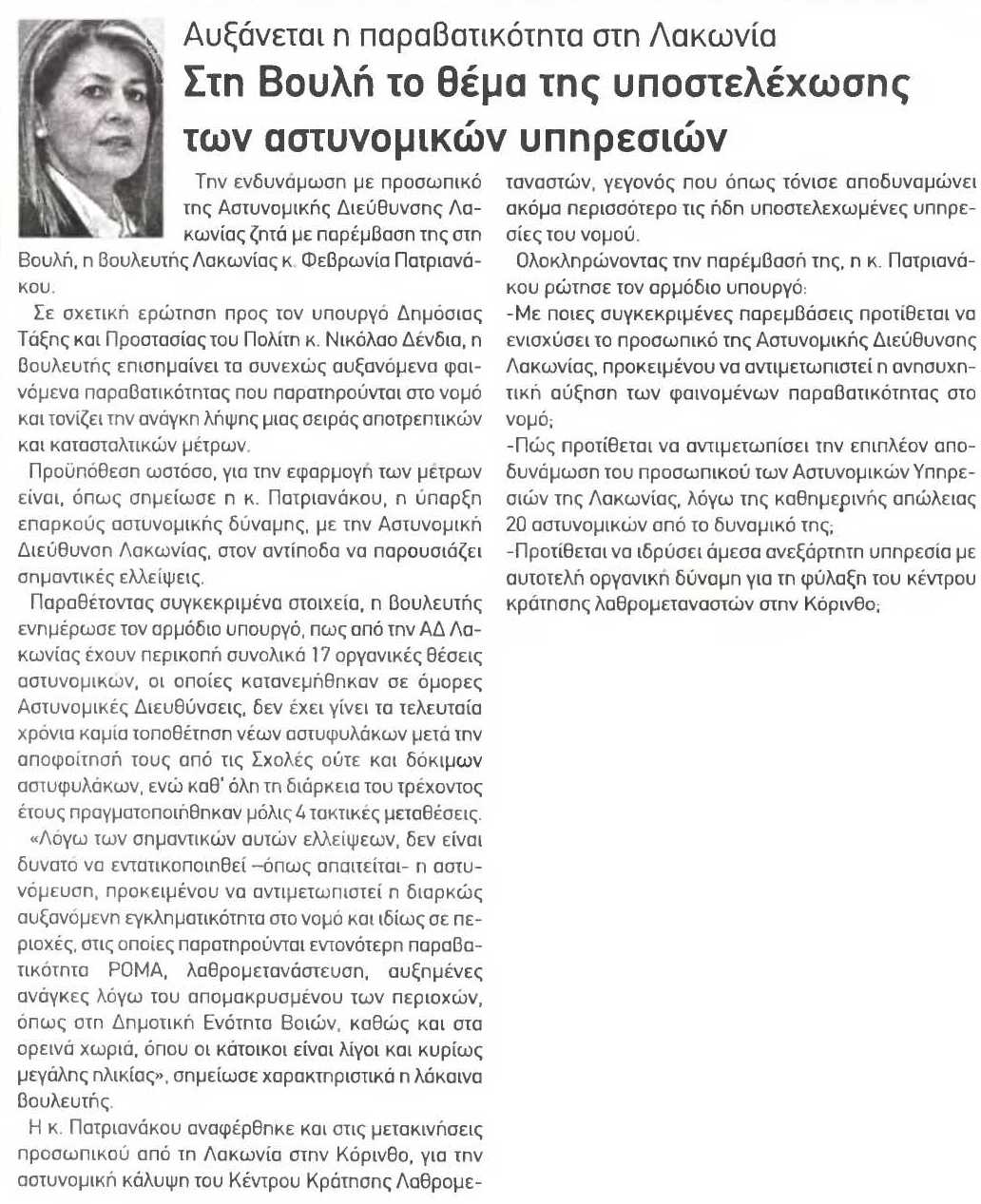 Αυξάνεται η παραβατικότητα στη Λακωνία

Στη Βουλή το θέμα της υποστελέχωσης των αστυνομικών υπηρεσιών

Την ενδυνάμωση με προσωπικό της Αστυνομικής Διεύθυνσης Λακωνίας ζητά με παρέμβαση της στη Βουλή, η βουλευτής Λακωνίας κ. Φεβρωνία Πατριανάκου.

Σε σχετική ερώτηση προς τον υπουργό Δημόσιας Τάξης και Προστασίας του Πολίτη κ. Νικόλαο Δένδια, η βουλευτής επισημαίνει τα συνεχώς αυξανόμενα φαινόμενα παραβατικότητας που παρατηρούνται στο νομό και τονίζει την ανάγκη λήψης μιας σειράς αποτρεπτικών και κατασταλτικών μέτρων.

Προϋπόθεση ωστόσο, για την εφαρμογή των μέτρων είναι, όπως σημείωσε η κ. Πατριανάκου, η ύπαρξη επαρκούς αστυνομικής δύναμης, με την Αστυνομική Διεύθυνση Λακωνίας, στον αντίποδα να παρουσιάζει σημαντικές ελλείψεις.

Παραθέτοντας συγκεκριμένα στοιχεία, η βουλευτής ενημέρωσε τον αρμόδιο υπουργό, πως από την ΑΔ Λακωνίας έχουν περικοπή συνολικά 17 οργανικές θέσεις αστυνομικών, οι οποίες κατανεμήθηκαν σε όμορες Αστυνομικές Διευθύνσεις, δεν έχει γίνει τα τελευταία χρόνια καμία τοποθέτηση νέων αστυφυλάκων μετά την αποφοίτησή τους από τις Σχολές ούτε και δόκιμων αστυφυλάκων, ενώ καθ' όλη τη διάρκεια του τρέχοντος έτους πραγματοποιήθηκαν μόλις 4 τακτικές μεταθέσεις.

«Λόγω των σημαντικών αυτών ελλείψεων, δεν είναι δυνατό να εντατικοποιηθεί –όπως απαιτείται- η αστυνόμευση, προκειμένου να αντιμετωπιστεί η διαρκώς αυξανόμενη εγκληματικότητα στο νομό και ιδίως σε περιοχές, στις οποίες παρατηρούνται εντονότερη παραβατικότητα ΡΟΜΑ, λαθρομετανάστευση, αυξημένες ανάγκες λόγω του απομακρυσμένου των περιοχών, όπως στη Δημοτική Ενότητα Βοιών, καθώς και στα ορεινά χωριά, όπου οι κάτοικοι είναι λίγοι και κυρίως μεγάλης ηλικίας», σημείωσε χαρακτηριστικά η λάκαινα βουλευτής.

Η κ. Πατριανάκου αναφέρθηκε και στις μετακινήσεις προσωπικού από τη Λακωνία στην Κόρινθο, για την αστυνομική κάλυψη του Κέντρου Κράτησης Λαθρομεταναστών, γεγονός που όπως τόνισε αποδυναμώνει ακόμα περισσότερο τις ήδη υποστελεχωμένες υπηρεσίες του νομού.

Ολοκληρώνοντας την παρέμβασή της, η κ. Πατριανάκου ρώτησε τον αρμόδιο υπουργό:

-Με ποιες συγκεκριμένες παρεμβάσεις προτίθεται να ενισχύσει το προσωπικό της Αστυνομικής Διεύθυνσης Λακωνίας, προκειμένου να αντιμετωπιστεί η ανησυχητική αύξηση των φαινομένων παραβατικότητας στο νομό;

-Πώς προτίθεται να αντιμετωπίσει την επιπλέον αποδυνάμωση του προσωπικού των Αστυνομικών Υπηρεσιών της Λακωνίας, λόγω της καθημερινής απώλειας 20 αστυνομικών από το δυναμικό της;

-Προτίθεται να ιδρύσει άμεσα ανεξάρτητη υπηρεσία με αυτοτελή οργανική δύναμη για τη φύλαξη του κέντρου κράτησης λαθρομεταναστών στην Κόρινθο;